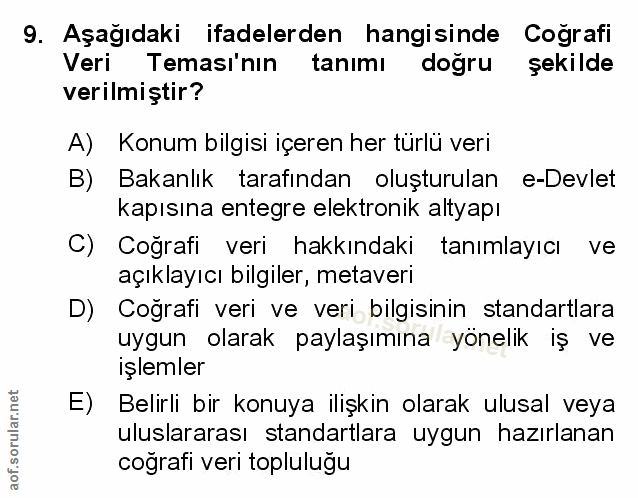 9. Aşağıdaki ifadelerden hangisinde Coğrafi Veri Teması'nın tanımı doğru şekilde verilmiştir?

A) Konum bilgisi içeren her türlü veri

B) Bakanlık tarafından oluşturulan e-Devlet kapısına entegre elektronik altyapı

C) Coğrafi veri hakkındaki tanımlayıcı ve açıklayıcı bilgiler, metaveri

D) Coğrafi veri ve veri bilgisinin standartlara uygun olarak paylaşımına yönelik iş ve işlemler

E) Belirli bir konuya ilişkin olarak ulusal veya uluslararası standartlara uygun hazırlanan coğrafi veri topluluğu

aof.sorular.net

aof.sorular.net